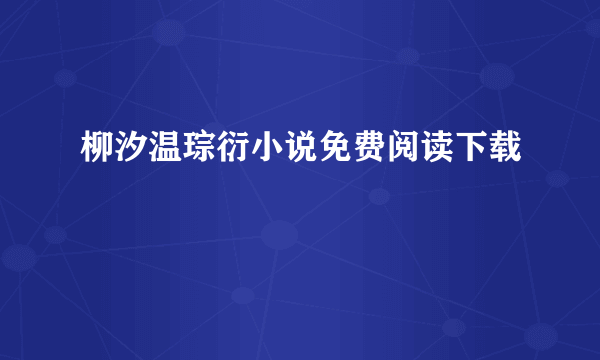 柳汐温琮衍小说免费阅读下载